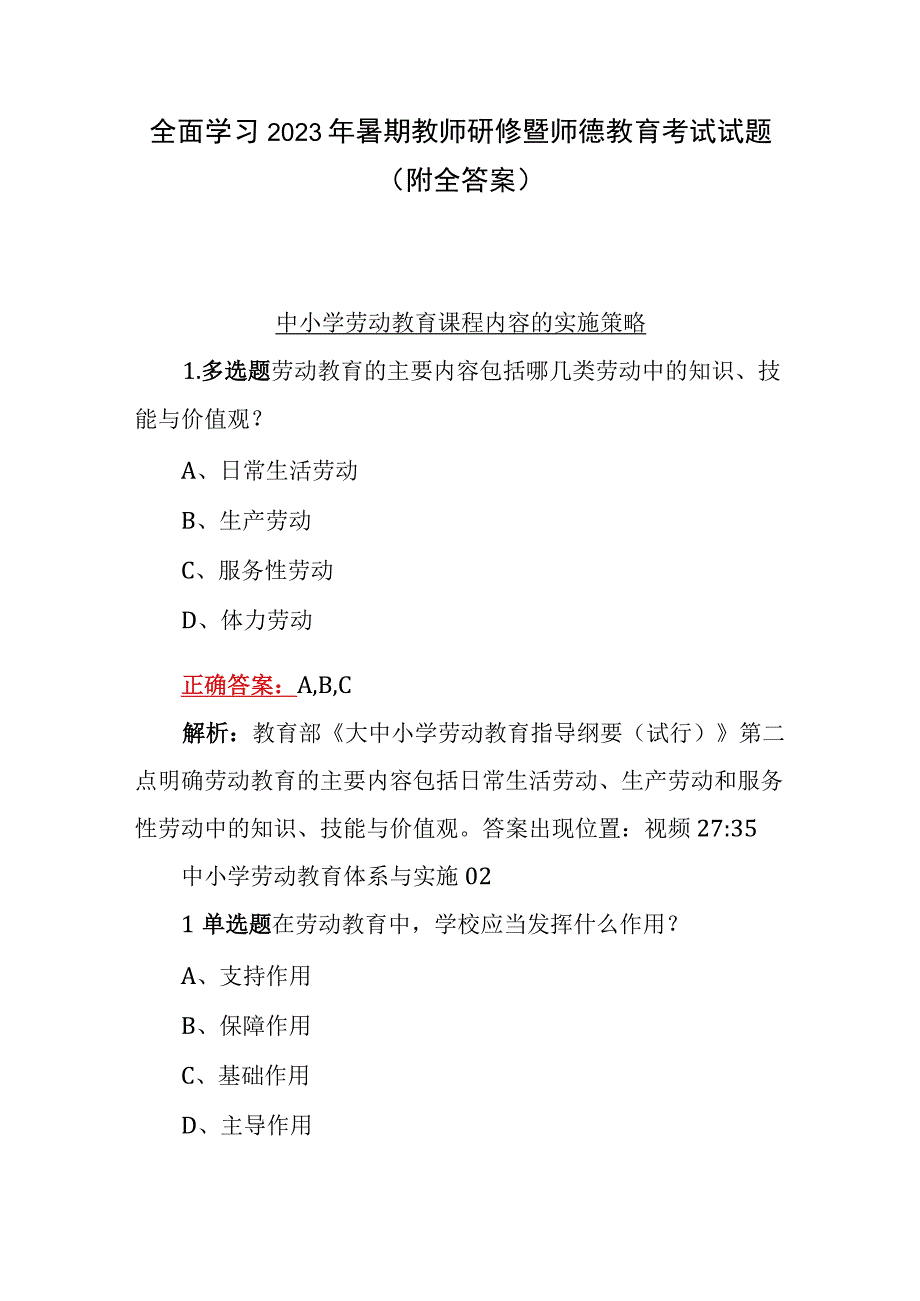 全面学习2023年暑期教师研修暨师德教育考试试题（附全答案）

中小学劳动教育课程内容的实施策略

1.多选题劳动教育的主要内容包括哪几类劳动中的知识、技能与价值观？

A、日常生活劳动

B、生产劳动

C、服务性劳动

D、体力劳动

正确答案：A,B,C

解析：教育部《大中小学劳动教育指导纲要（试行）》第二点明确劳动教育的主要内容包括日常生活劳动、生产劳动和服务性劳动中的知识、技能与价值观。答案出现位置：视频27:35

中小学劳动教育体系与实施02

1单选题在劳动教育中，学校应当发挥什么作用？

A、支持作用

B、保障作用

C、基础作用

D、主导作用